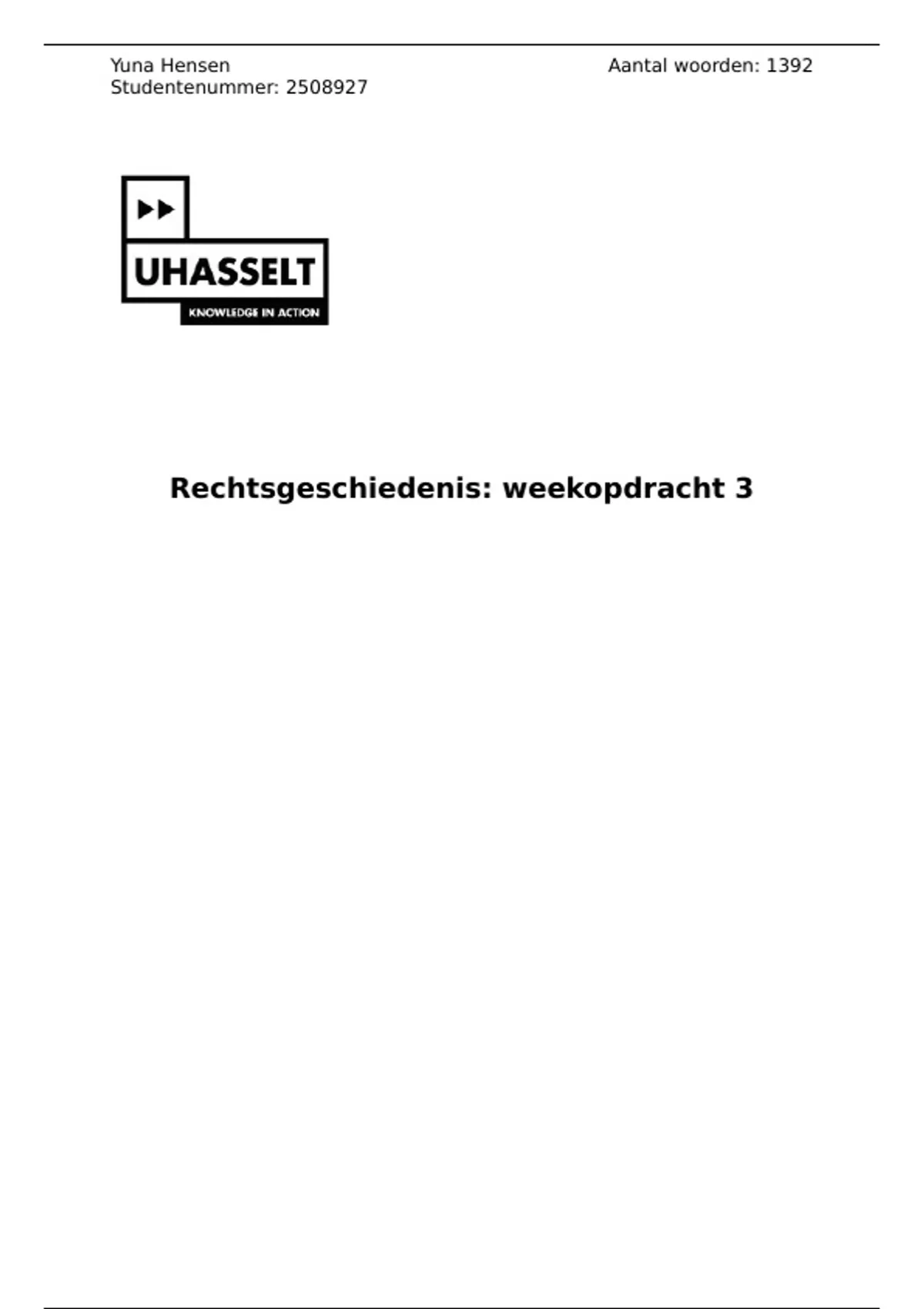 Yuna Hensen
Studentenummer: 2508927

Aantal woorden: 1392

UHASSELT
KNOWLEDGE IN ACTION

Rechtsgeschiedenis: weekopdracht 3